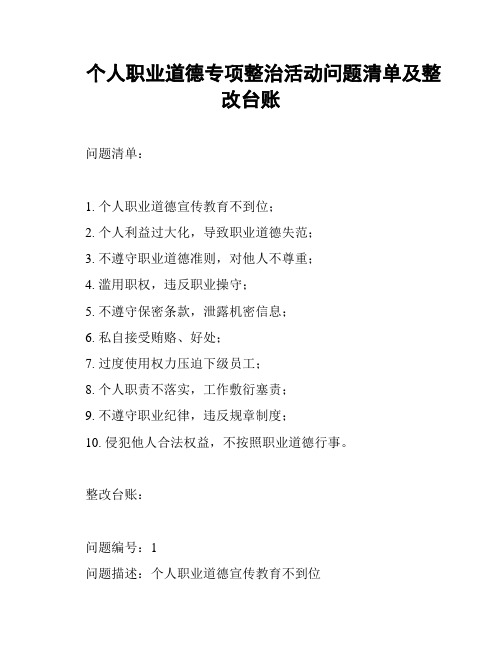 个人职业道德专项整治活动问题清单及整改台账

问题清单：

1. 个人职业道德宣传教育不到位；
2. 个人利益过大化，导致职业道德失范；
3. 不遵守职业道德准则，对他人不尊重；
4. 滥用职权，违反职业操守；
5. 不遵守保密条款，泄露机密信息；
6. 私自接受贿赂、好处；
7. 过度使用权力压迫下级员工；
8. 个人职责不落实，工作敷衍塞责；
9. 不遵守职业纪律，违反规章制度；
10. 侵犯他人合法权益，不按照职业道德行事。

整改台账：

问题编号：1
问题描述：个人职业道德宣传教育不到位